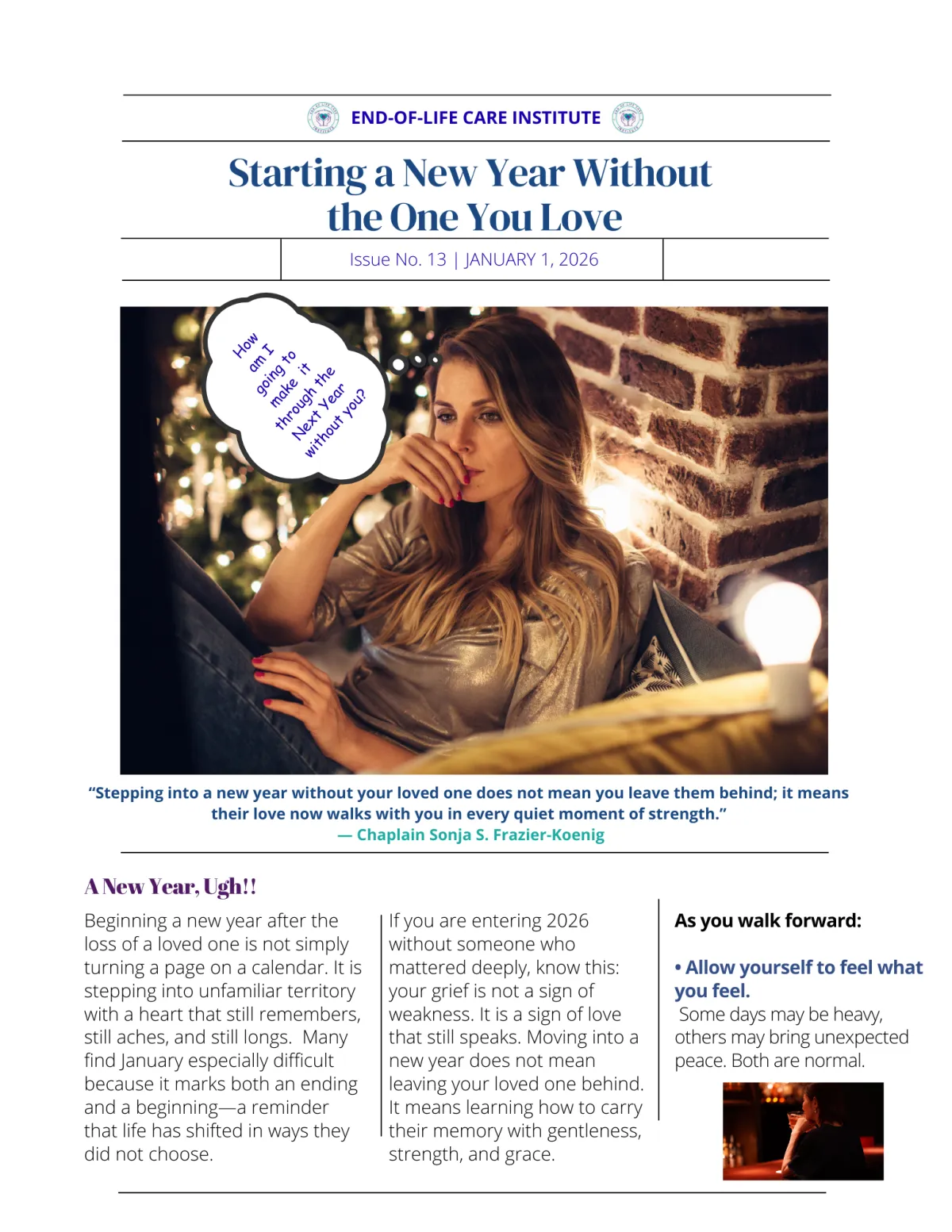 END-OF-LIFE CARE INSTITUTE

Starting a New Year Without the One You Love

Issue No. 13 | JANUARY 1, 2026

How am I going to make it through the Next Year without you?

“Stepping into a new year without your loved one does not mean you leave them behind; it means their love now walks with you in every quiet moment of strength.”
— Chaplain Sonja S. Frazier-Koenig

A New Year, Ugh!!

Beginning a new year after the loss of a loved one is not simply turning a page on a calendar. It is stepping into unfamiliar territory with a heart that still remembers, still aches, and still longs. Many find January especially difficult because it marks both an ending and a beginning—a reminder that life has shifted in ways they did not choose.

If you are entering 2026 without someone who mattered deeply, know this: your grief is not a sign of weakness. It is a sign of love that still speaks. Moving into a new year does not mean leaving your loved one behind. It means learning how to carry their memory with gentleness, strength, and grace.

As you walk forward:

• Allow yourself to feel what you feel.
Some days may be heavy, others may bring unexpected peace. Both are normal.